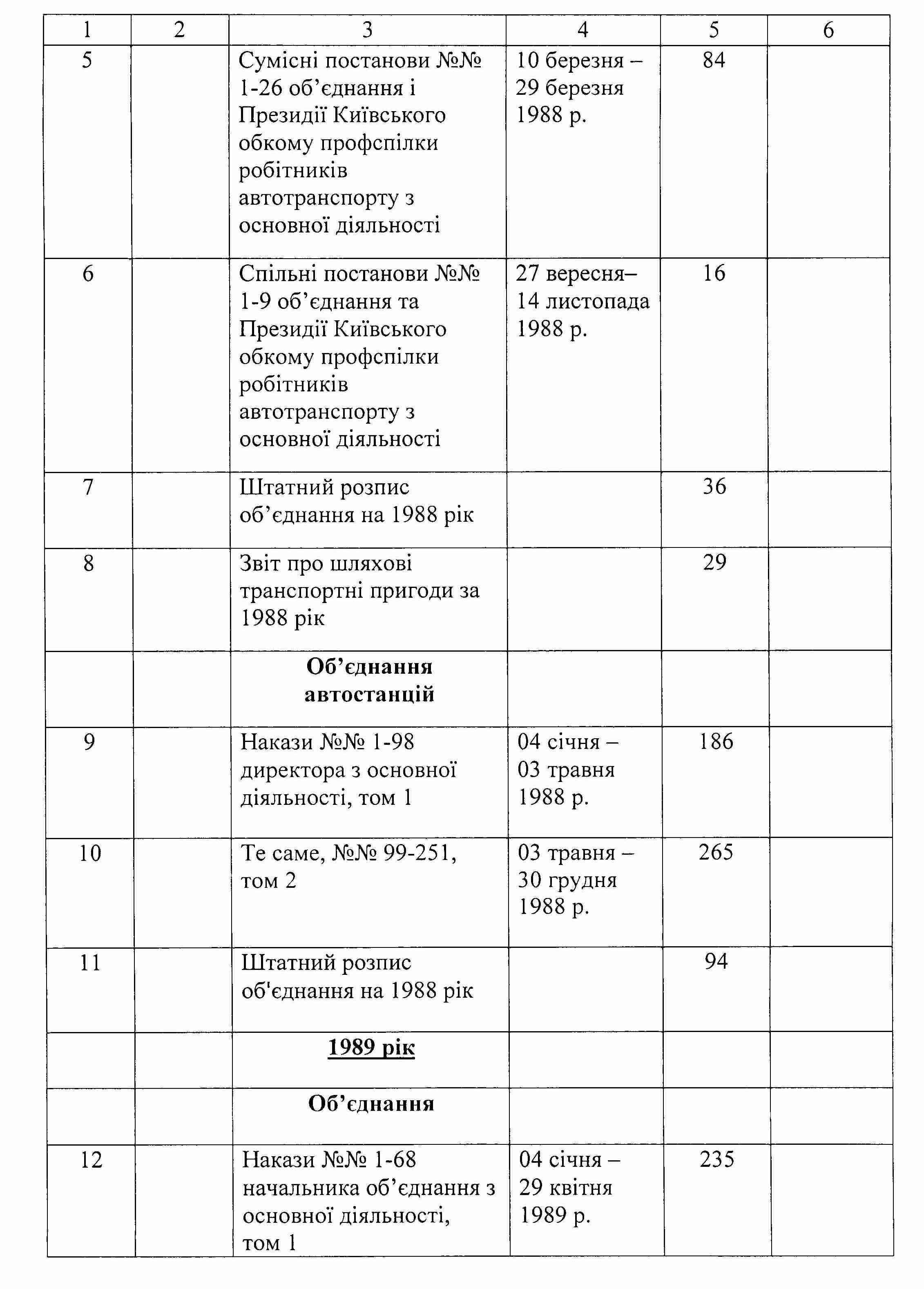 | 1 | 2 | 3 | 4 | 5 | 6 |
|---|---|---|---|---|---|
| 5 | | Сумісні постанови №№ 1-26 об’єднання і Президії Київського обкому профспілки робітників автотранспорту з основної діяльності | 10 березня – 29 березня 1988 р. | 84 | |
| 6 | | Спільні постанови №№ 1-9 об’єднання та Президії Київського обкому профспілки робітників автотранспорту з основної діяльності | 27 вересня– 14 листопада 1988 р. | 16 | |
| 7 | | Штатний розпис об’єднання на 1988 рік | | 36 | |
| 8 | | Звіт про шляхові транспортні пригоди за 1988 рік | | 29 | |
| | | **Об’єднання автостанцій** | | | |
| 9 | | Накази №№ 1-98 директора з основної діяльності, том 1 | 04 січня – 03 травня 1988 р. | 186 | |
| 10 | | Те саме, №№ 99-251, том 2 | 03 травня – 30 грудня 1988 р. | 265 | |
| 11 | | Штатний розпис об'єднання на 1988 рік | | 94 | |
| | | **1989 рік** | | | |
| | | **Об’єднання** | | | |
| 12 | | Накази №№ 1-68 начальника об’єднання з основної діяльності, том 1 | 04 січня – 29 квітня 1989 р. | 235 | |